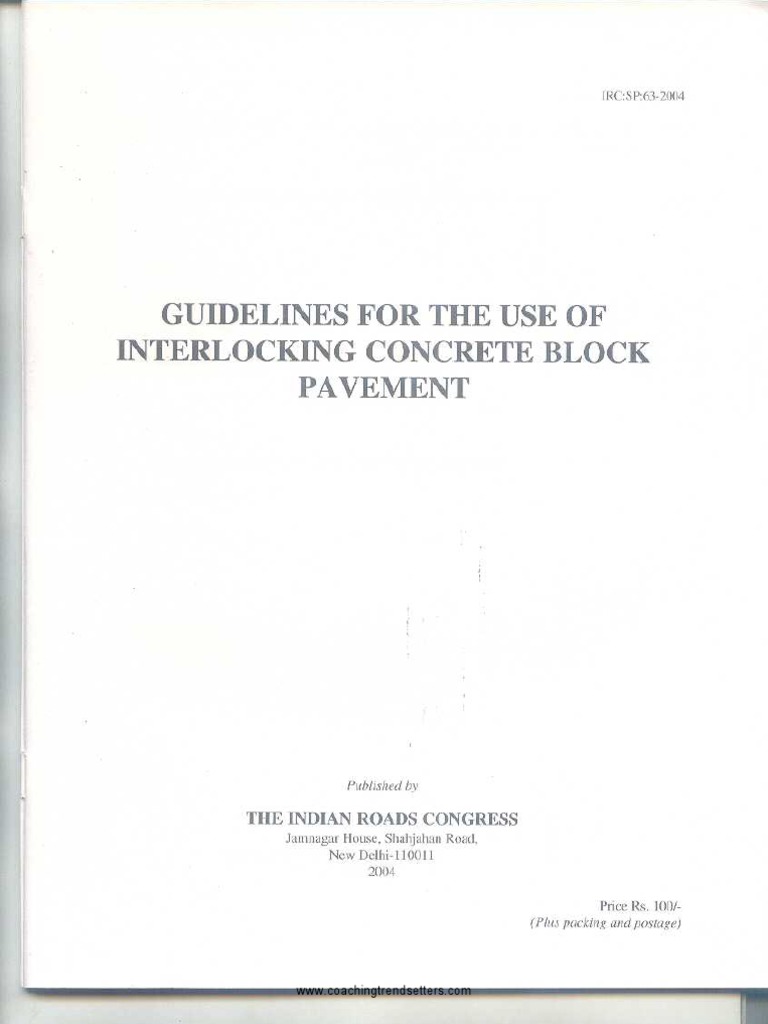 IRC:SP:63-2004

GUIDELINES FOR THE USE OF INTERLOCKING CONCRETE BLOCK PAVEMENT

Published by

THE INDIAN ROADS CONGRESS
Jamnagar House, Shahjahan Road,
New Delhi-110011
2004

Price Rs. 100/-
(Plus packing and postage)

www.coachingtrendsetters.com